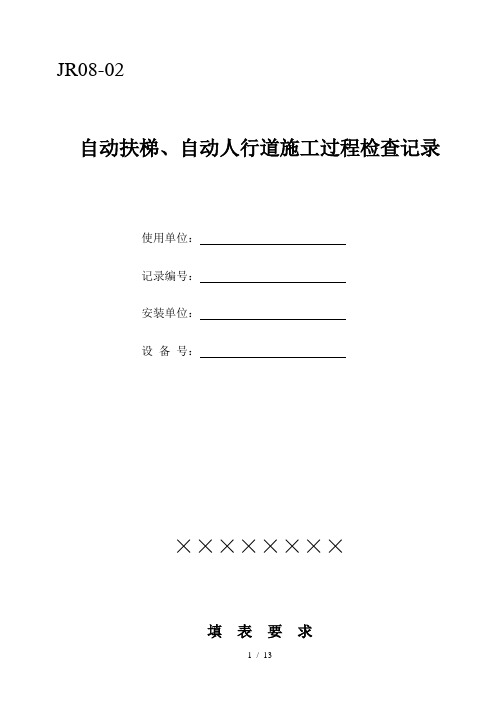 JR08-02

自动扶梯、自动人行道施工过程检查记录

使用单位：

记录编号：

安装单位：

设 备 号：

××××××××

填 表 要 求

1 / 13